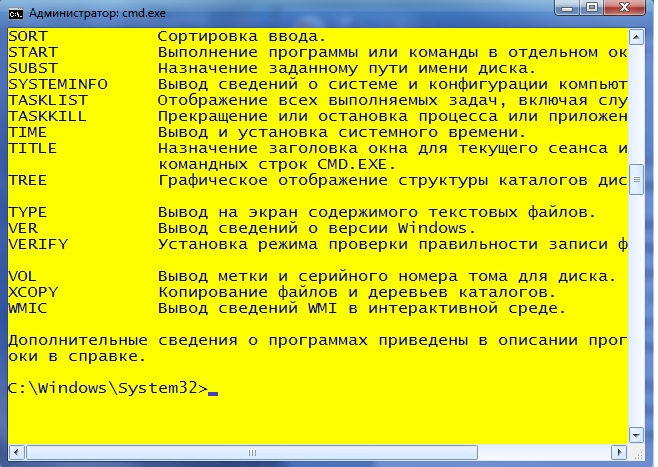 Администратор: cmd.exe

SORT           Сортировка ввода.
START          Выполнение программы или команды в отдельном ок
SUBST          Назначение заданному пути имени диска.
SYSTEMINFO     Вывод сведений о системе и конфигурации компьют
TASKLIST       Отображение всех выполняемых задач, включая слу
TASKKILL       Прекращение или остановка процесса или приложен
TIME           Вывод и установка системного времени.
TITLE          Назначение заголовка окна для текущего сеанса и командных строк CMD.EXE.
TREE           Графическое отображение структуры каталогов дис

TYPE           Вывод на экран содержимого текстовых файлов.
VER            Вывод сведений о версии Windows.
VERIFY         Установка режима проверки правильности записи ф

VOL            Вывод метки и серийного номера тома для диска.
XCOPY          Копирование файлов и деревьев каталогов.
WMIC           Вывод сведений WMI в интерактивной среде.

Дополнительные сведения о программах приведены в описании прог
оки в справке.

C:\Windows\System32>_